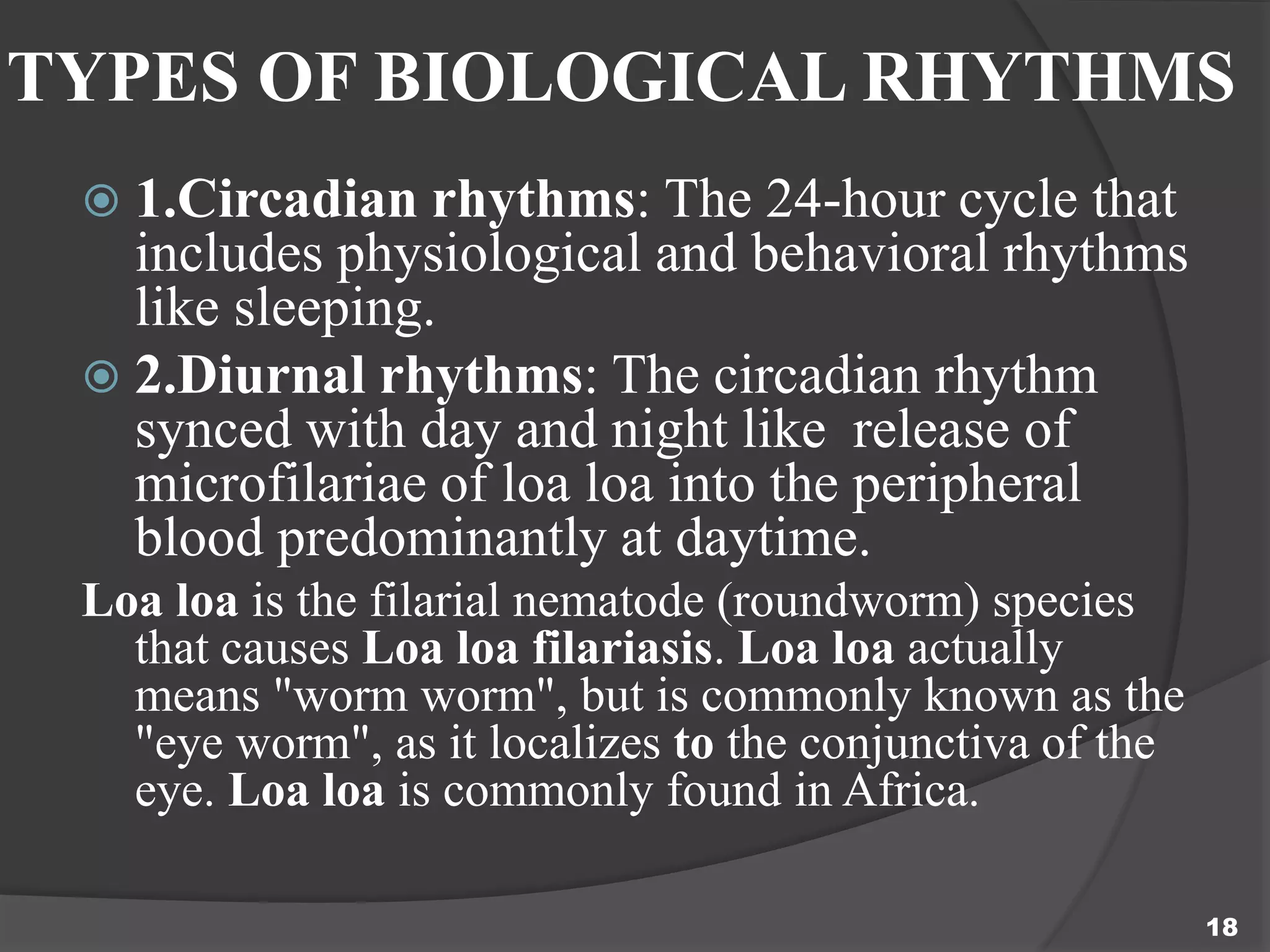 TYPES OF BIOLOGICAL RHYTHMS

1.Circadian rhythms: The 24-hour cycle that includes physiological and behavioral rhythms like sleeping.

2.Diurnal rhythms: The circadian rhythm synced with day and night like release of microfilariae of loa loa into the peripheral blood predominantly at daytime.

Loa loa is the filarial nematode (roundworm) species that causes Loa loa filariasis. Loa loa actually means "worm worm", but is commonly known as the "eye worm", as it localizes to the conjunctiva of the eye. Loa loa is commonly found in Africa.

18